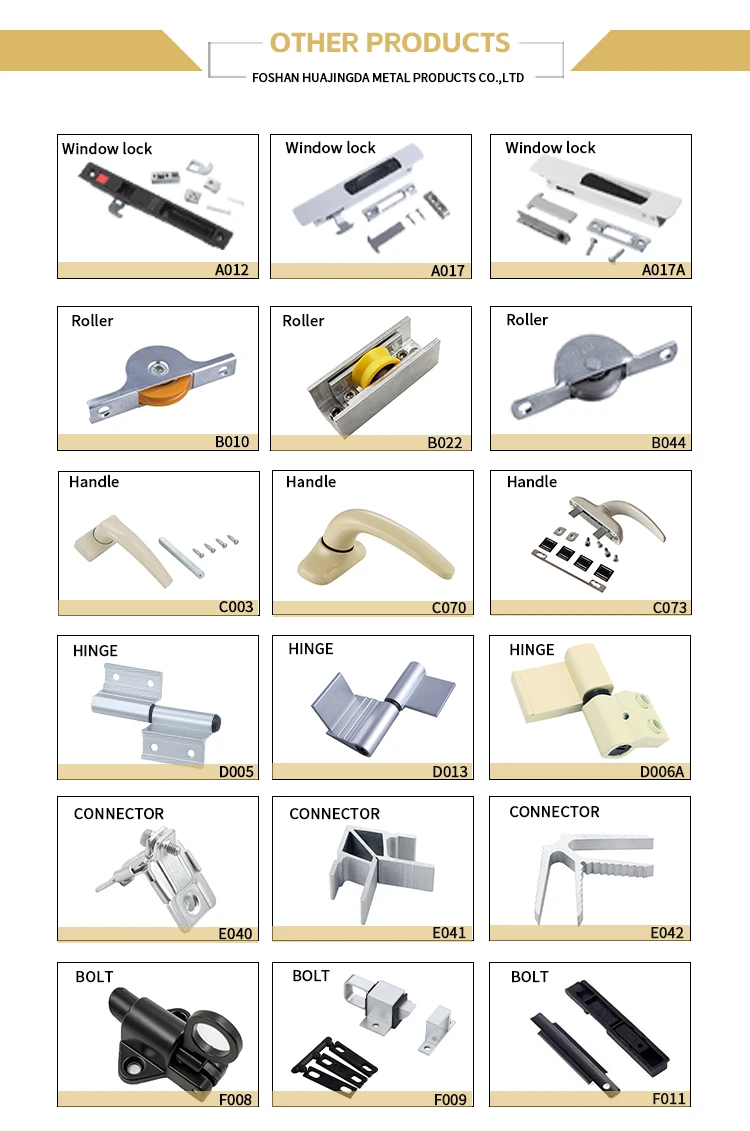 OTHER PRODUCTS
FOSHAN HUAJINGDA METAL PRODUCTS CO.,LTD

Window lock
A012

Window lock
A017

Window lock
A017A

Roller
B010

Roller
B022

Roller
B044

Handle
C003

Handle
C070

Handle
C073

HINGE
D005

HINGE
D013

HINGE
D006A

CONNECTOR
E040

CONNECTOR
E041

CONNECTOR
E042

BOLT
F008

BOLT
F009

BOLT
F011